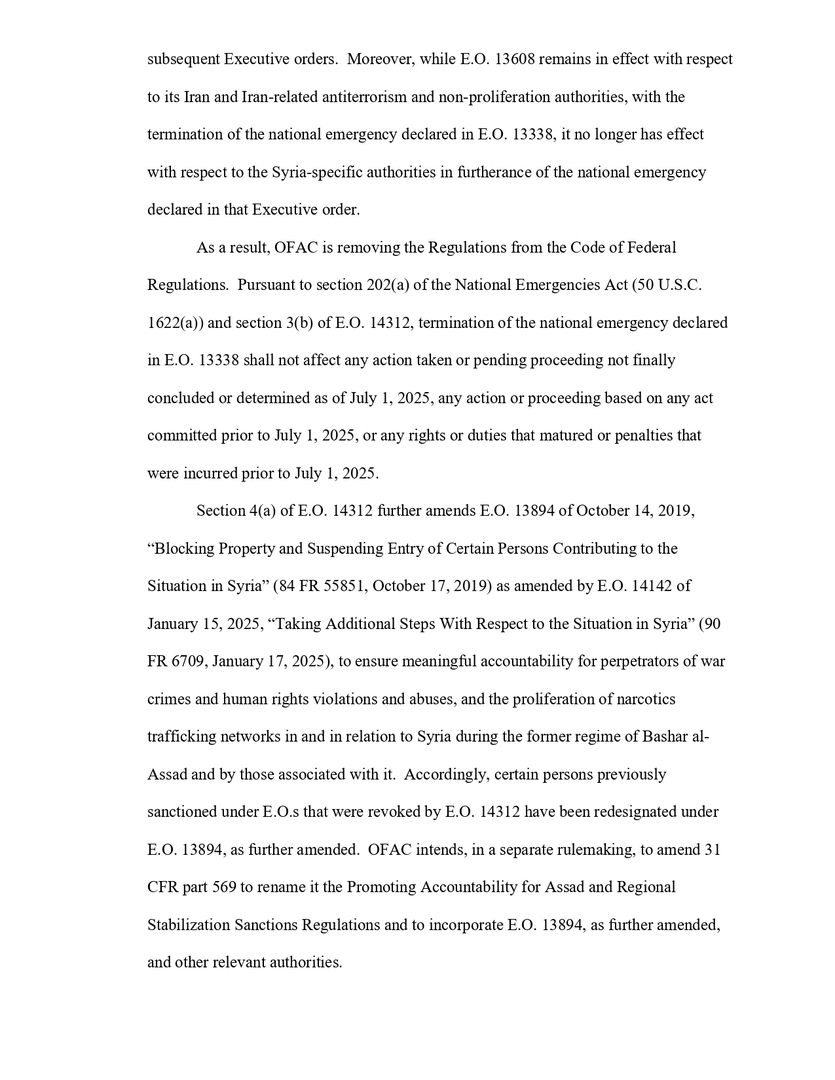 subsequent Executive orders. Moreover, while E.O. 13608 remains in effect with respect to its Iran and Iran-related antiterrorism and non-proliferation authorities, with the termination of the national emergency declared in E.O. 13338, it no longer has effect with respect to the Syria-specific authorities in furtherance of the national emergency declared in that Executive order.

As a result, OFAC is removing the Regulations from the Code of Federal Regulations. Pursuant to section 202(a) of the National Emergencies Act (50 U.S.C. 1622(a)) and section 3(b) of E.O. 14312, termination of the national emergency declared in E.O. 13338 shall not affect any action taken or pending proceeding not finally concluded or determined as of July 1, 2025, any action or proceeding based on any act committed prior to July 1, 2025, or any rights or duties that matured or penalties that were incurred prior to July 1, 2025.

Section 4(a) of E.O. 14312 further amends E.O. 13894 of October 14, 2019, “Blocking Property and Suspending Entry of Certain Persons Contributing to the Situation in Syria” (84 FR 55851, October 17, 2019) as amended by E.O. 14142 of January 15, 2025, “Taking Additional Steps With Respect to the Situation in Syria” (90 FR 6709, January 17, 2025), to ensure meaningful accountability for perpetrators of war crimes and human rights violations and abuses, and the proliferation of narcotics trafficking networks in and in relation to Syria during the former regime of Bashar al-Assad and by those associated with it. Accordingly, certain persons previously sanctioned under E.O.s that were revoked by E.O. 14312 have been redesignated under E.O. 13894, as further amended. OFAC intends, in a separate rulemaking, to amend 31 CFR part 569 to rename it the Promoting Accountability for Assad and Regional Stabilization Sanctions Regulations and to incorporate E.O. 13894, as further amended, and other relevant authorities.